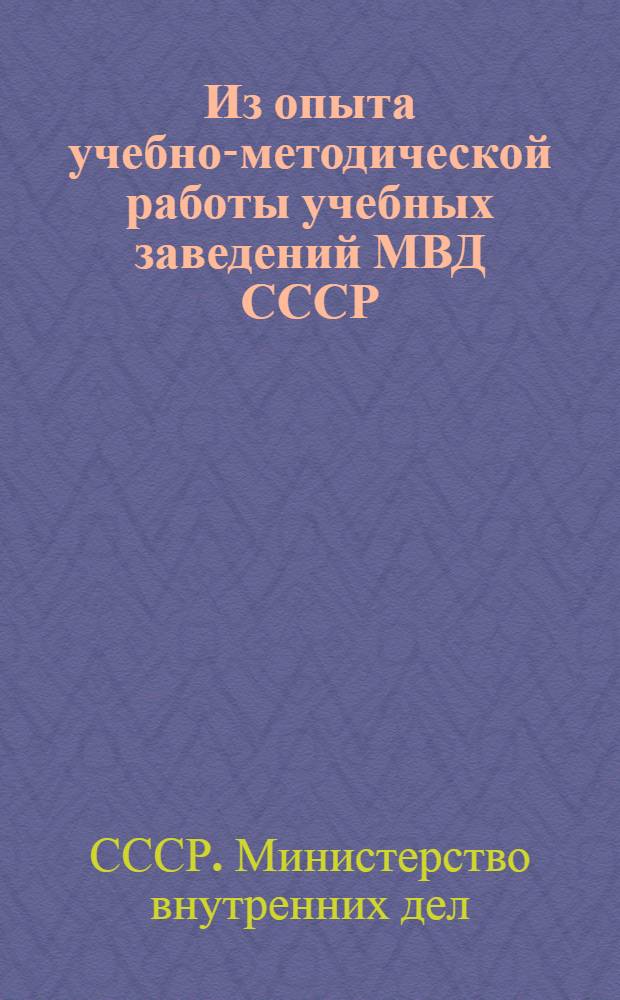 Из опыта учебно-методической работы учебных заведений МВД СССР

СССР. Министерство внутренних дел